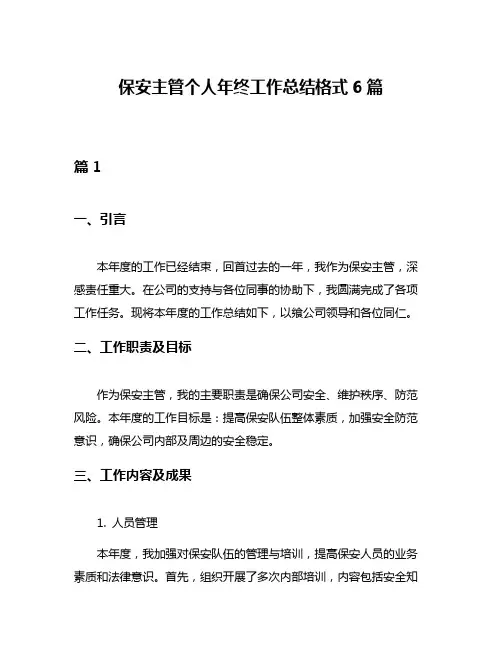 保安主管个人年终工作总结格式 6 篇

篇 1

一、引言

本年度的工作已经结束，回首过去的一年，我作为保安主管，深感责任重大。在公司的支持与各位同事的协助下，我圆满完成了各项工作任务。现将本年度的工作总结如下，以飨公司领导和各位同仁。

二、工作职责及目标

作为保安主管，我的主要职责是确保公司安全、维护秩序、防范风险。本年度的工作目标是：提高保安队伍整体素质，加强安全防范意识，确保公司内部及周边的安全稳定。

三、工作内容及成果

1. 人员管理

本年度，我加强对保安队伍的管理与培训，提高保安人员的业务素质和法律意识。首先，组织开展了多次内部培训，内容包括安全知